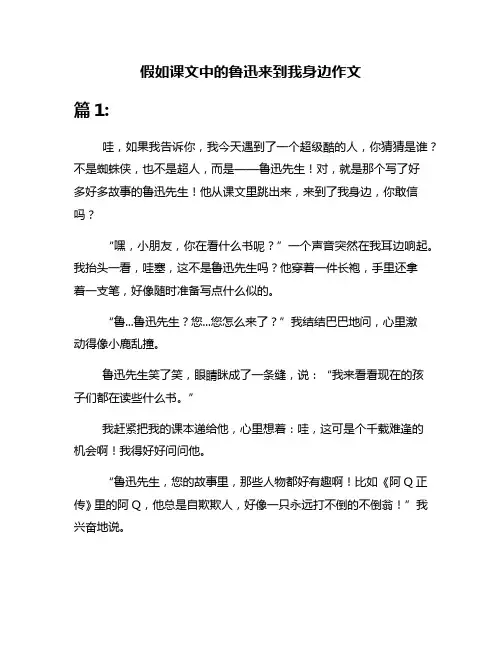 假如课文中的鲁迅来到我身边作文

篇 1:

哇，如果我告诉你，我今天遇到了一个超级酷的人，你猜猜是谁？不是蜘蛛侠，也不是超人，而是——鲁迅先生！对，就是那个写了好多好多故事的鲁迅先生！他从课文里跳出来，来到了我身边，你敢信吗？

“嘿，小朋友，你在看什么书呢？”一个声音突然在我耳边响起。我抬头一看，哇塞，这不是鲁迅先生吗？他穿着一件长袍，手里还拿着一支笔，好像随时准备写点什么似的。

“鲁...鲁迅先生？您...您怎么来了？”我结结巴巴地问，心里激动得像小鹿乱撞。

鲁迅先生笑了笑，眼睛眯成了一条缝，说：“我来看看现在的孩子们都在读些什么书。”

我赶紧把我的课本递给他，心里想着：哇，这可是个千载难逢的机会啊！我得好好问问他。

“鲁迅先生，您的故事里，那些人物都好有趣啊！比如《阿 Q 正传》里的阿 Q，他总是自欺欺人，好像一只永远打不倒的不倒翁！”我兴奋地说。